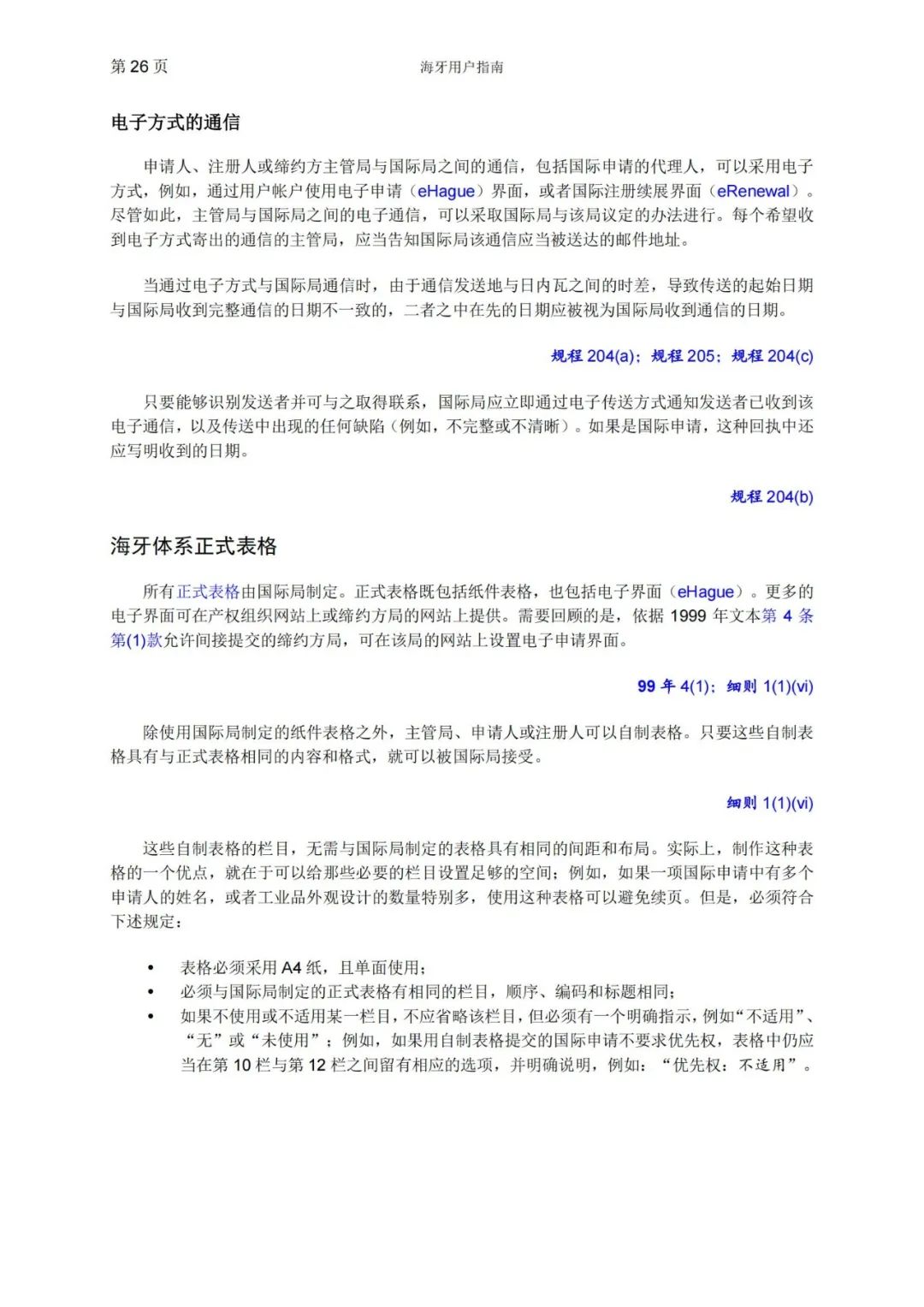 第 26 页

海牙用户指南

电子方式的通信

申请人、注册人或缔约方主管局与国际局之间的通信，包括国际申请的代理人，可以采用电子方式，例如，通过用户帐户使用电子申请（eHague）界面，或者国际注册续展界面（eRenewal）。尽管如此，主管局与国际局之间的电子通信，可以采取国际局与该局议定的办法进行。每个希望收到电子方式寄出的通信的主管局，应当告知国际局该通信应当被送达的邮件地址。

当通过电子方式与国际局通信时，由于通信发送地与日内瓦之间的时差，导致传送的起始日期与国际局收到完整通信的日期不一致的，二者之中在先的日期应被视为国际局收到通信的日期。

规程 204(a)；规程 205；规程 204(c)

只要能够识别发送者并可与之取得联系，国际局应立即通过电子传送方式通知发送者已收到该电子通信，以及传送中出现的任何缺陷（例如，不完整或不清晰）。如果是国际申请，这种回执中还应写明收到的日期。

规程 204(b)

海牙体系正式表格

所有正式表格由国际局制定。正式表格既包括纸件表格，也包括电子界面（eHague）。更多的电子界面可在产权组织网站上或缔约方局的网站上提供。需要回顾的是，依据 1999 年文本第 4 条第(1)款允许间接提交的缔约方局，可在该局的网站上设置电子申请界面。

99 年 4(1)；细则 1(1)(vi)

除使用国际局制定的纸件表格之外，主管局、申请人或注册人可以自制表格。只要这些自制表格具有与正式表格相同的内容和格式，就可以被国际局接受。

细则 1(1)(vi)

这些自制表格的栏目，无需与国际局制定的表格具有相同的间距和布局。实际上，制作这种表格的一个优点，就在于可以给那些必要的栏目设置足够的空间；例如，如果一项国际申请中有多个申请人的姓名，或者工业品外观设计的数量特别多，使用这种表格可以避免续页。但是，必须符合下述规定：

• 表格必须采用 A4 纸，且单面使用；
• 必须与国际局制定的正式表格有相同的栏目，顺序、编码和标题相同；
• 如果不使用或不适用某一栏目，不应省略该栏目，但必须有一个明确指示，例如“不适用”、“无”或“未使用”；例如，如果用自制表格提交的国际申请不要求优先权，表格中仍应当在第 10 栏与第 12 栏之间留有相应的选项，并明确说明，例如：“优先权：不适用”。